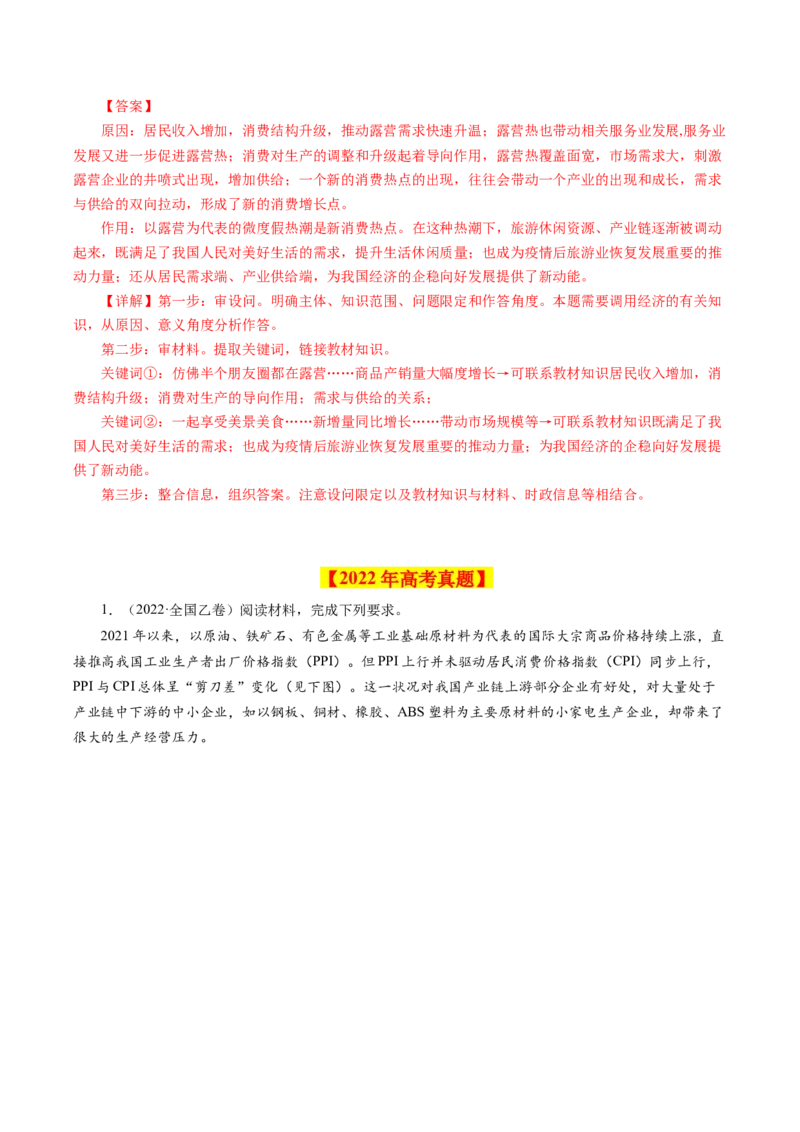 【答案】

原因：居民收入增加，消费结构升级，推动露营需求快速升温；露营热也带动相关服务业发展,服务业发展又进一步促进露营热；消费对生产的调整和升级起着导向作用，露营热覆盖面宽，市场需求大，刺激露营企业的井喷式出现，增加供给；一个新的消费热点的出现，往往会带动一个产业的出现和成长，需求与供给的双向拉动，形成了新的消费增长点。

作用：以露营为代表的微度假热潮是新消费热点。在这种热潮下，旅游休闲资源、产业链逐渐被调动起来，既满足了我国人民对美好生活的需求，提升生活休闲质量；也成为疫情后旅游业恢复发展重要的推动力量；还从居民需求端、产业供给端，为我国经济的企稳向好发展提供了新动能。

【详解】第一步：审设问。明确主体、知识范围、问题限定和作答角度。本题需要调用经济的有关知识，从原因、意义角度分析作答。

第二步：审材料。提取关键词，链接教材知识。

关键词①：仿佛半个朋友圈都在露营……商品产销量大幅度增长→可联系教材知识居民收入增加，消费结构升级；消费对生产的导向作用；需求与供给的关系；

关键词②：一起享受美景美食……新增量同比增长……带动市场规模等→可联系教材知识既满足了我国人民对美好生活的需求；也成为疫情后旅游业恢复发展重要的推动力量；为我国经济的企稳向好发展提供了新动能。

第三步：整合信息，组织答案。注意设问限定以及教材知识与材料、时政信息等相结合。

【2022年高考真题】

1.（2022·全国乙卷）阅读材料，完成下列要求。

2021年以来，以原油、铁矿石、有色金属等工业基础原材料为代表的国际大宗商品价格持续上涨，直接推高我国工业生产者出厂价格指数（PPI）。但PPI上行并未驱动居民消费价格指数（CPI）同步上行，PPI与CPI总体呈“剪刀差”变化（见下图）。这一状况对我国产业链上游部分企业有好处，对大量处于产业链中下游的中小企业，如以钢板、铜材、橡胶、ABS塑料为主要原材料的小家电生产企业，却带来了很大的生产经营压力。